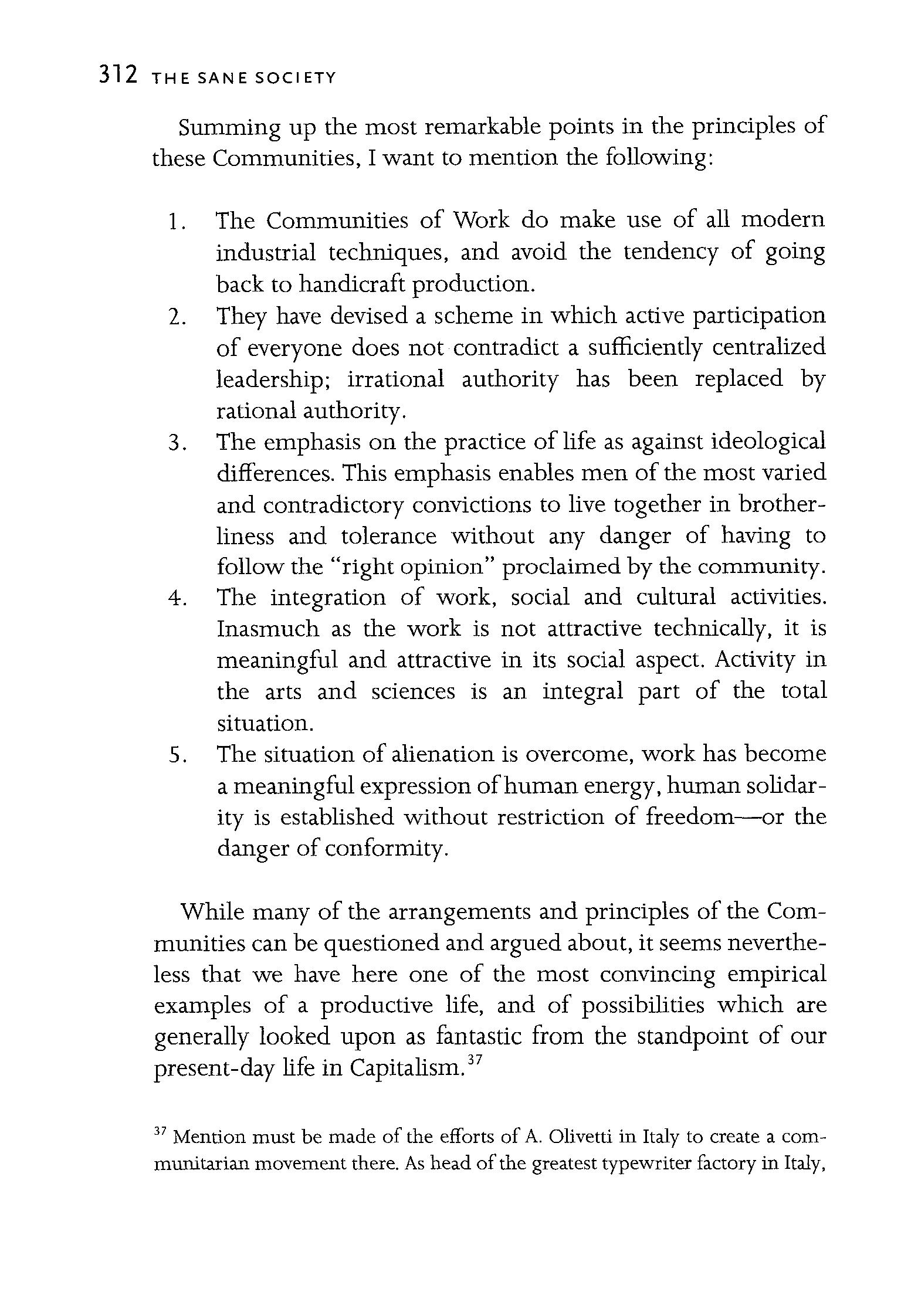 312 THE SANE SOCIETY

Summing up the most remarkable points in the principles of these Communities, I want to mention the following:

1. The Communities of Work do make use of all modern industrial techniques, and avoid the tendency of going back to handicraft production.
2. They have devised a scheme in which active participation of everyone does not contradict a sufficiently centralized leadership; irrational authority has been replaced by rational authority.
3. The emphasis on the practice of life as against ideological differences. This emphasis enables men of the most varied and contradictory convictions to live together in brotherliness and tolerance without any danger of having to follow the "right opinion" proclaimed by the community.
4. The integration of work, social and cultural activities. Inasmuch as the work is not attractive technically, it is meaningful and attractive in its social aspect. Activity in the arts and sciences is an integral part of the total situation.
5. The situation of alienation is overcome, work has become a meaningful expression of human energy, human solidarity is established without restriction of freedom—or the danger of conformity.

While many of the arrangements and principles of the Communities can be questioned and argued about, it seems nevertheless that we have here one of the most convincing empirical examples of a productive life, and of possibilities which are generally looked upon as fantastic from the standpoint of our present-day life in Capitalism.$^{37}$

$^{37}$ Mention must be made of the efforts of A. Olivetti in Italy to create a communitarian movement there. As head of the greatest typewriter factory in Italy,